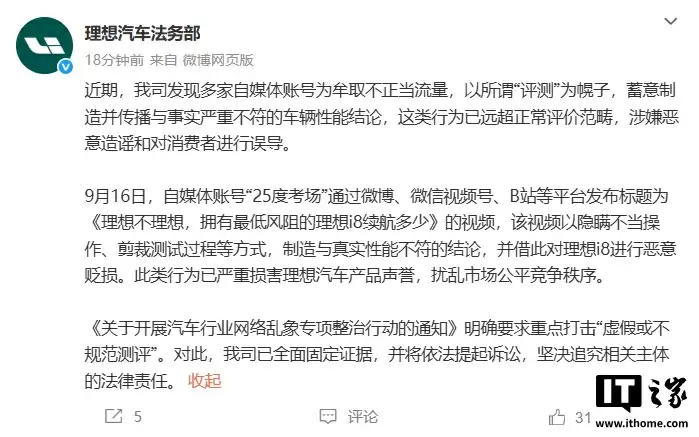 理想汽车法务部
18分钟前 来自 微博网页版

近期，我司发现多家自媒体账号为牟取不正当流量，以所谓“评测”为幌子，蓄意制造并传播与事实严重不符的车辆性能结论，这类行为已远超正常评价范畴，涉嫌恶意造谣和对消费者进行误导。

9月16日，自媒体账号“25度考场”通过微博、微信视频号、B站等平台发布标题为《理想不理想，拥有最低风阻的理想i8续航多少》的视频，该视频以隐瞒不当操作、剪裁测试过程等方式，制造与真实性能不符的结论，并借此对理想i8进行恶意贬损。此类行为已严重损害理想汽车产品声誉，扰乱市场公平竞争秩序。

《关于开展汽车行业网络乱象专项整治行动的通知》明确要求重点打击“虚假或不规范测评”。对此，我司已全面固定证据，并将依法提起诉讼，坚决追究相关主体的法律责任。 收起

5 评论 31

IT之家
www.ithome.com